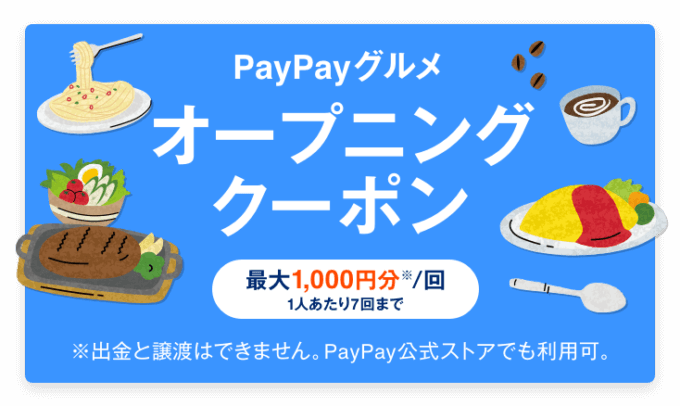 PayPayグルメ

オープニング
クーポン

最大1,000円分※/回
1人あたり7回まで

※出金と譲渡はできません。PayPay公式ストアでも利用可。